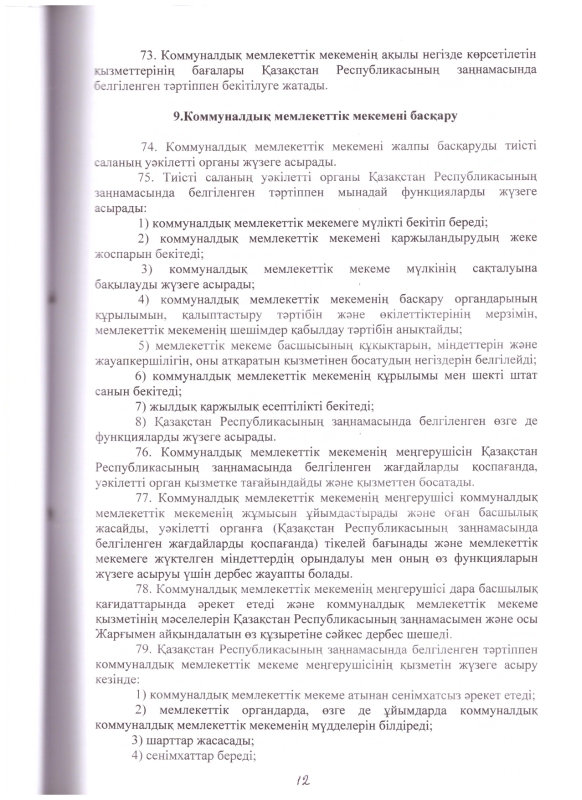 73. Коммуналдық мемлекеттік мекеменің ақылы негізде көрсетілетін қызметтерінің бағалары Қазақстан Республикасының заңнамасында белгіленген тәртіппен бекітілуге жатады.

9.Коммуналдық мемлекеттік мекемені басқару

74. Коммуналдық мемлекеттік мекемені жалпы басқаруды тиісті саланың уәкілетті органы жүзеге асырады.

75. Тиісті саланың уәкілетті органы Қазақстан Республикасының заңнамасында белгіленген тәртіппен мынадай функцияларды жүзеге асырады:

1) коммуналдық мемлекеттік мекемеге мүлікті бекітіп береді;

2) коммуналдық мемлекеттік мекемені қаржыландырудың жеке жоспарын бекітеді;

3) коммуналдық мемлекеттік мекеме мүлкінің сақталуына бақылауды жүзеге асырады;

4) коммуналдық мемлекеттік мекеменің басқару органдарының құрылымын, қалыптастыру тәртібін және өкілеттіктерінің мерзімін, мемлекеттік мекеменің шешімдер қабылдау тәртібін анықтайды;

5) мемлекеттік мекеме басшысының құқықтарын, міндеттерін және жауапкершілігін, оны атқаратын қызметінен босатудың негіздерін белгілейді;

6) коммуналдық мемлекеттік мекеменің құрылымы мен шекті штат санын бекітеді;

7) жылдық қаржылық есептілікті бекітеді;

8) Қазақстан Республикасының заңнамасында белгіленген өзге де функцияларды жүзеге асырады.

76. Коммуналдық мемлекеттік мекеменің меңгерушісін Қазақстан Республикасының заңнамасында белгіленген жағдайларды қоспағанда, уәкілетті орган қызметке тағайындайды және қызметтен босатады.

77. Коммуналдық мемлекеттік мекеменің меңгерушісі коммуналдық мемлекеттік мекеменің жұмысын ұйымдастырады және оған басшылық жасайды, уәкілетті органға (Қазақстан Республикасының заңнамасында белгіленген жағдайларды қоспағанда) тікелей бағынады және мемлекеттік мекемеге жүктелген міндеттердің орындалуы мен оның өз функцияларын жүзеге асыруы үшін дербес жауапты болады.

78. Коммуналдық мемлекеттік мекеменің меңгерушісі дара басшылық қағидаттарында әрекет етеді және коммуналдық мемлекеттік мекеме қызметінің мәселелерін Қазақстан Республикасының заңнамасымен және осы Жарғымен айқындалатын өз құзыретіне сәйкес дербес шешеді.

79. Қазақстан Республикасының заңнамасында белгіленген тәртіппен коммуналдық мемлекеттік мекеме меңгерушісінің қызметін жүзеге асыру кезінде:

1) коммуналдық мемлекеттік мекеме атынан сенімхатсыз әрекет етеді;

2) мемлекеттік органдарда, өзге де ұйымдарда коммуналдық коммуналдық мемлекеттік мекеменің мүдделерін білдіреді;

3) шарттар жасасады;

4) сенімхаттар береді;

12